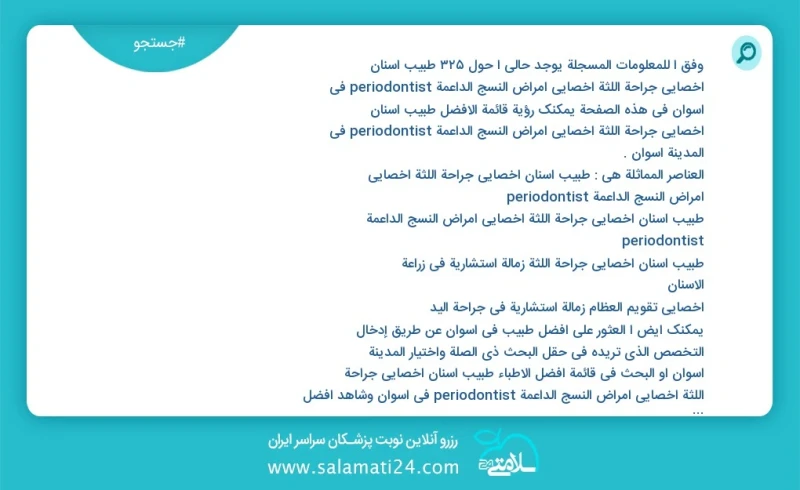 #جستجو

وفق ا للمعلومات المسجلة يوجد حالی ا حول ۳۲۵ طبیب اسنان اخصایی جراحة اللثة اخصایی امراض النسج الداعمة periodontist فی اسوان فی هذه الصفحة یمکنک رؤیة قائمة الافضل طبیب اسنان اخصایی جراحة اللثة اخصایی امراض النسج الداعمة periodontist فی المدینة اسوان .

العناصر المماثلة هی : طبیب اسنان اخصایی جراحة اللثة اخصایی امراض النسج الداعمة periodontist

طبیب اسنان اخصایی جراحة اللثة اخصایی امراض النسج الداعمة periodontist

طبیب اسنان اخصایی جراحة اللثة زمالة استشاریة فی زراعة الاسنان

اخصایی تقویم العظام زمالة استشاریة فی جراحة الید

یمکنک ایض ا العثور علی افضل طبیب فی اسوان عن طریق إدخال التخصص الذی تریده فی حقل البحث ذی الصلة واختیار المدینة اسوان او البحث فی قائمة افضل الاطباء طبیب اسنان اخصایی جراحة اللثة اخصایی امراض النسج الداعمة periodontist فی اسوان وشاهد افضل ...

رزرو آنلاین نوبت پزشکان سراسر ایران
www.salamati24.com
سلامتی ۲۴